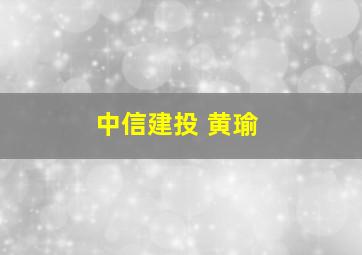 中信建投 黄瑜